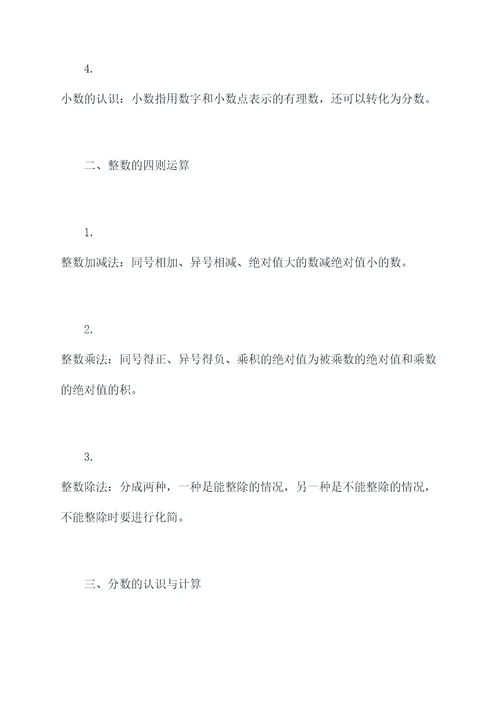 4.

小数的认识：小数指用数字和小数点表示的有理数，还可以转化为分数。

二、整数的四则运算

1.

整数加减法：同号相加、异号相减、绝对值大的数减绝对值小的数。

2.

整数乘法：同号得正、异号得负、乘积的绝对值为被乘数的绝对值和乘数的绝对值的积。

3.

整数除法：分成两种，一种是能整除的情况，另一种是不能整除的情况，不能整除时要进行化简。

三、分数的认识与计算